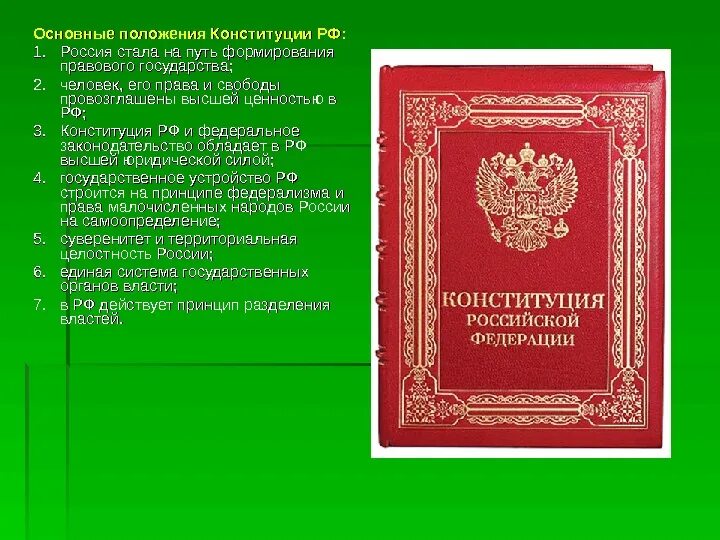 Основные положения Конституции РФ:

1. Россия стала на путь формирования правового государства;
2. человек, его права и свободы провозглашены высшей ценностью в РФ;
3. Конституция РФ и федеральное законодательство обладает в РФ высшей юридической силой;
4. государственное устройство РФ строится на принципе федерализма и права малочисленных народов России на самоопределение;
5. суверенитет и территориальная целостность России;
6. единая система государственных органов власти;
7. в РФ действует принцип разделения властей.

КОНСТИТУЦИЯ
РОССИЙСКОЙ
ФЕДЕРАЦИИ